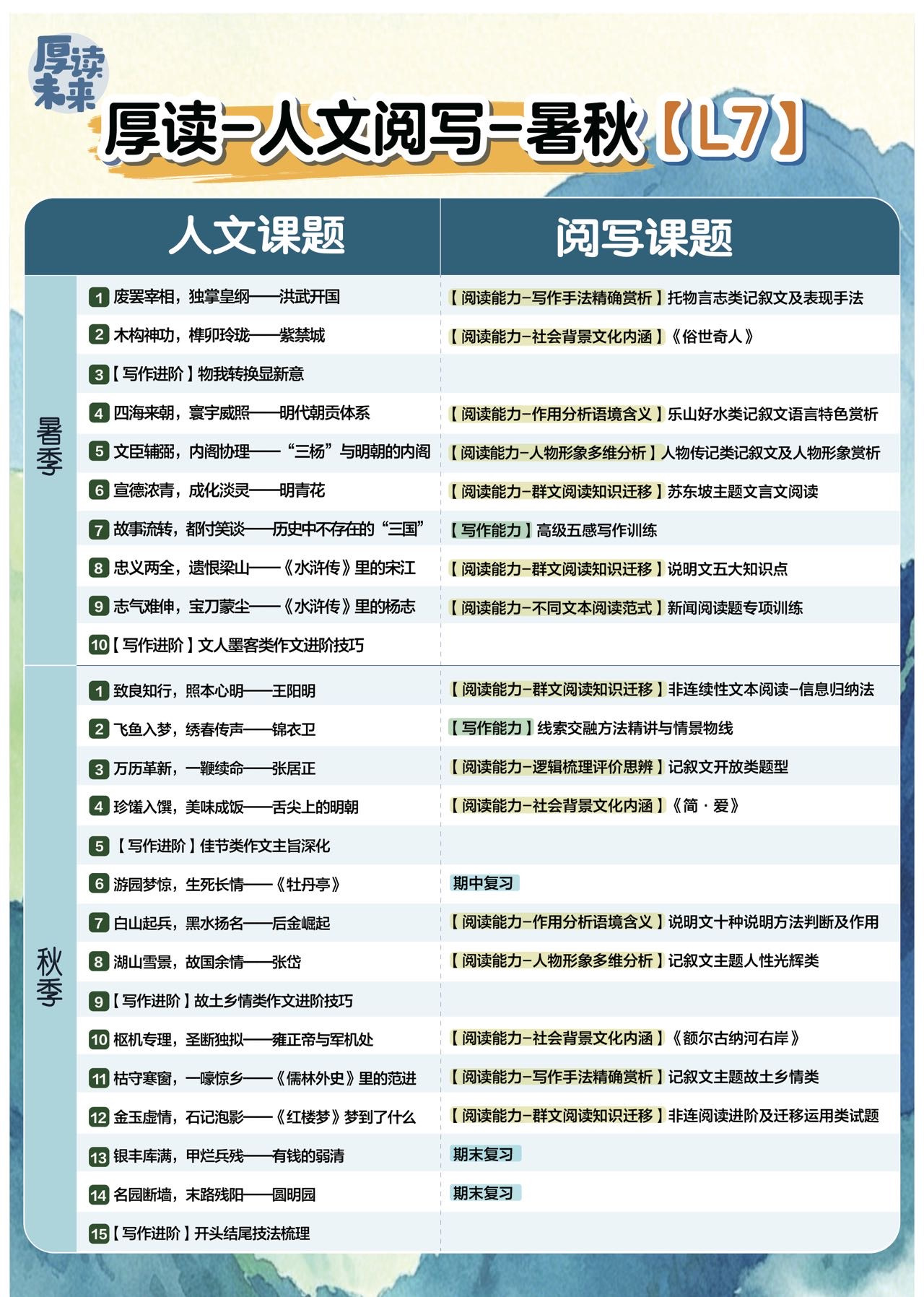 厚读未来

厚读-人文阅写-暑秋【L7】

| | 人文课题 | 阅写课题 |
|---|---|---|
| 暑季 | 1 废罢宰相，独掌皇纲——洪武开国 | 【阅读能力-写作手法精确赏析】托物言志类记叙文及表现手法 |
| | 2 木构神功，榫卯玲珑——紫禁城 | 【阅读能力-社会背景文化内涵】《俗世奇人》 |
| | 3【写作进阶】物我转换显新意 | |
| | 4 四海来朝，寰宇威照——明代朝贡体系 | 【阅读能力-作用分析语境含义】乐山好水类记叙文语言特色赏析 |
| | 5 文臣辅弼，内阁协理——“三杨”与明朝的内阁 | 【阅读能力-人物形象多维分析】人物传记类记叙文及人物形象赏析 |
| | 6 宣德浓青，成化淡灵——明青花 | 【阅读能力-群文阅读知识迁移】苏东坡主题文言文阅读 |
| | 7 故事流转，都付笑谈——历史中不存在的“三国” | 【写作能力】高级五感写作训练 |
| | 8 忠义两全，遗恨梁山——《水浒传》里的宋江 | 【阅读能力-群文阅读知识迁移】说明文五大知识点 |
| | 9 志气难伸，宝刀蒙尘——《水浒传》里的杨志 | 【阅读能力-不同文本阅读范式】新闻阅读题专项训练 |
| | 10【写作进阶】文人墨客类作文进阶技巧 | |
| 秋季 | 1 致良知行，照本心明——王阳明 | 【阅读能力-群文阅读知识迁移】非连续性文本阅读-信息归纳法 |
| | 2 飞鱼入梦，绣春传声——锦衣卫 | 【写作能力】线索交融方法精讲与情景物线 |
| | 3 万历革新，一鞭续命——张居正 | 【阅读能力-逻辑梳理评价思辨】记叙文开放类题型 |
| | 4 珍馐入馔，美味成饭——舌尖上的明朝 | 【阅读能力-社会背景文化内涵】《简·爱》 |
| | 5【写作进阶】佳节类作文主旨深化 | |
| | 6 游园梦惊，生死长情——《牡丹亭》 | 期中复习 |
| | 7 白山起兵，黑水扬名——后金崛起 | 【阅读能力-作用分析语境含义】说明文十种说明方法判断及作用 |
| | 8 湖山雪景，故国余情——张岱 | 【阅读能力-人物形象多维分析】记叙文主题人性光辉类 |
| | 9【写作进阶】故土乡情类作文进阶技巧 | |
| | 10 枢机专理，圣断独拟——雍正帝与军机处 | 【阅读能力-社会背景文化内涵】《额尔古纳河右岸》 |
| | 11 枯守寒窗，一嚎惊乡——《儒林外史》里的范进 | 【阅读能力-写作手法精确赏析】记叙文主题故土乡情类 |
| | 12 金玉虚情，石记泡影——《红楼梦》梦到了什么 | 【阅读能力-群文阅读知识迁移】非连阅读进阶及迁移运用类试题 |
| | 13 银丰库满，甲烂兵残——有钱的弱清 | 期末复习 |
| | 14 名园断墙，末路残阳——圆明园 | 期末复习 |
| | 15【写作进阶】开头结尾技法梳理 | |